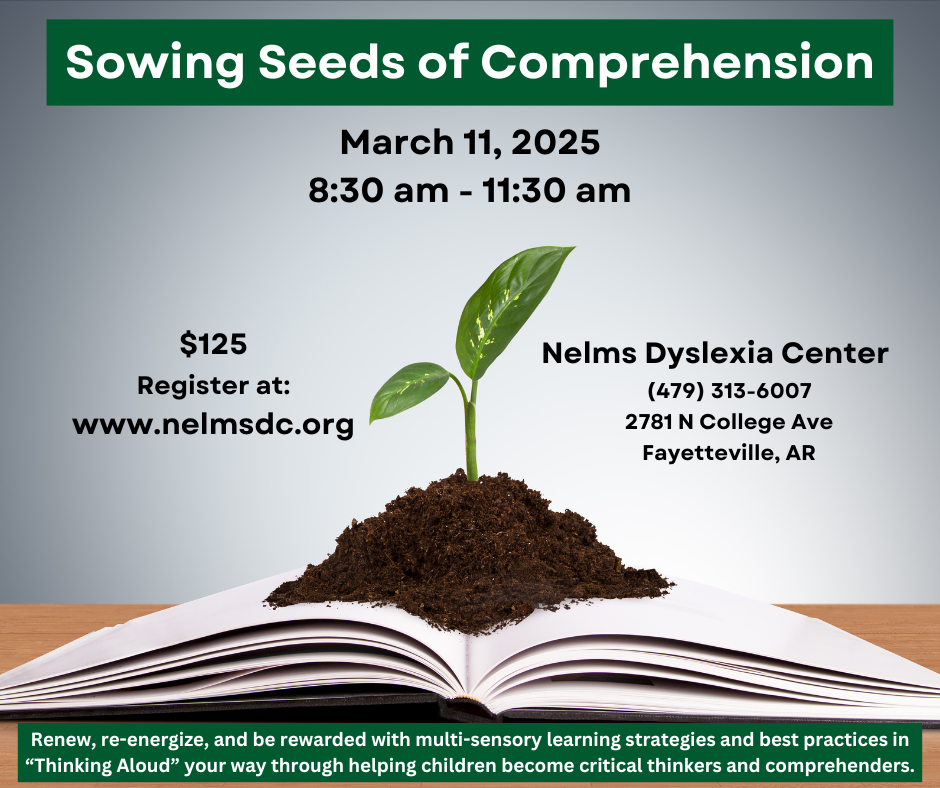 Sowing Seeds of Comprehension

March 11, 2025
8:30 am - 11:30 am

$125
Register at:
www.nelmsdc.org

Nelms Dyslexia Center
(479) 313-6007
2781 N College Ave
Fayetteville, AR

Renew, re-energize, and be rewarded with multi-sensory learning strategies and best practices in "Thinking Aloud" your way through helping children become critical thinkers and comprehenders.